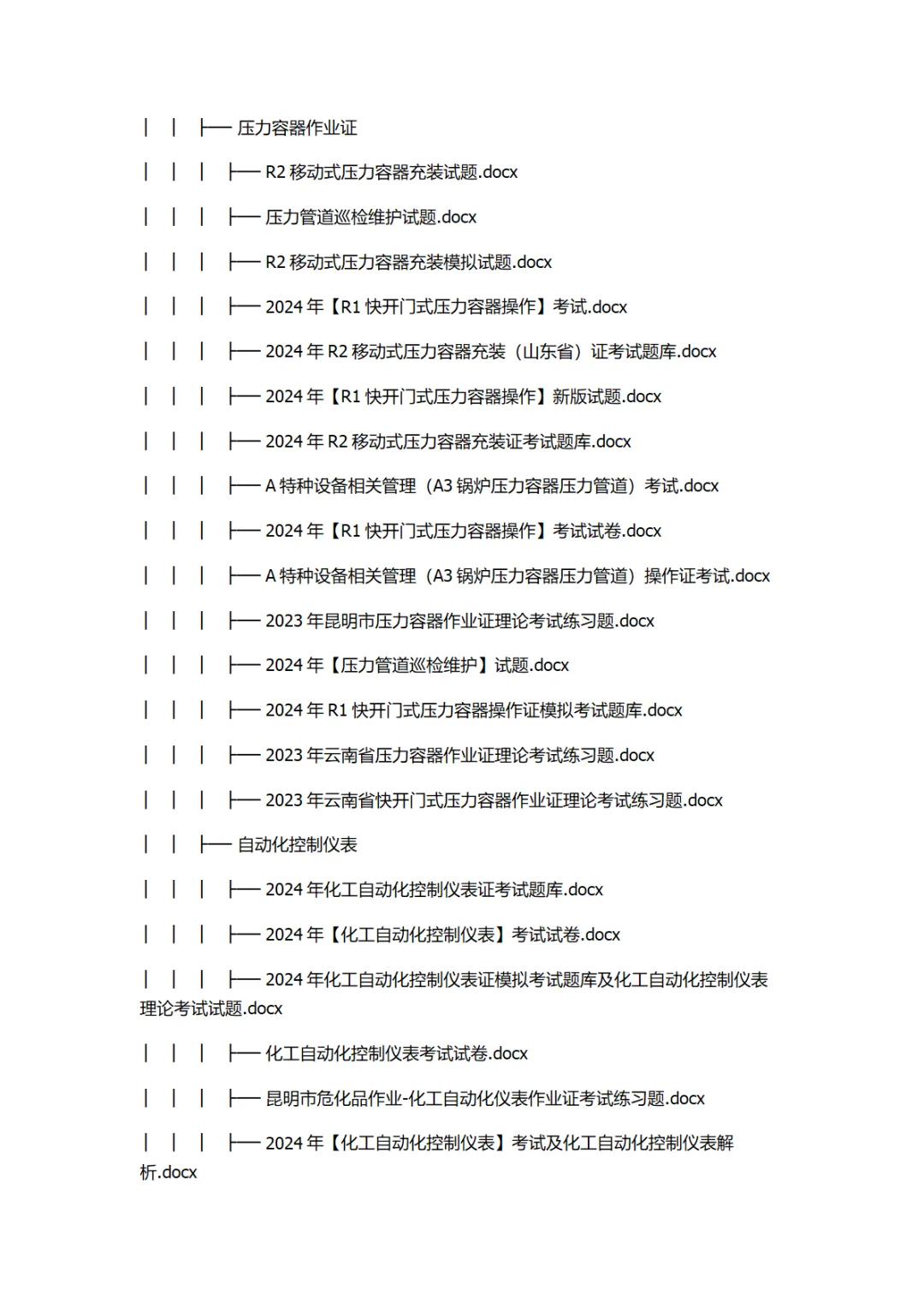 │ │ ├── 压力容器作业证

│ │ │ ├── R2 移动式压力容器充装试题.docx

│ │ │ ├── 压力管道巡检维护试题.docx

│ │ │ ├── R2 移动式压力容器充装模拟试题.docx

│ │ │ ├── 2024 年【R1 快开门式压力容器操作】考试.docx

│ │ │ ├── 2024 年 R2 移动式压力容器充装（山东省）证考试题库.docx

│ │ │ ├── 2024 年【R1 快开门式压力容器操作】新版试题.docx

│ │ │ ├── 2024 年 R2 移动式压力容器充装证考试题库.docx

│ │ │ ├── A 特种设备相关管理（A3 锅炉压力容器压力管道）考试.docx

│ │ │ ├── 2024 年【R1 快开门式压力容器操作】考试试卷.docx

│ │ │ ├── A 特种设备相关管理（A3 锅炉压力容器压力管道）操作证考试.docx

│ │ │ ├── 2023 年昆明市压力容器作业证理论考试练习题.docx

│ │ │ ├── 2024 年【压力管道巡检维护】试题.docx

│ │ │ ├── 2024 年 R1 快开门式压力容器操作证模拟考试题库.docx

│ │ │ ├── 2023 年云南省压力容器作业证理论考试练习题.docx

│ │ │ ├── 2023 年云南省快开门式压力容器作业证理论考试练习题.docx

│ │ ├── 自动化控制仪表

│ │ │ ├── 2024 年化工自动化控制仪表证考试题库.docx

│ │ │ ├── 2024 年【化工自动化控制仪表】考试试卷.docx

│ │ │ ├── 2024 年化工自动化控制仪表证模拟考试题库及化工自动化控制仪表理论考试试题.docx

│ │ │ ├── 化工自动化控制仪表考试试卷.docx

│ │ │ ├── 昆明市危化品作业-化工自动化仪表作业证考试练习题.docx

│ │ │ ├── 2024 年【化工自动化控制仪表】考试及化工自动化控制仪表解析.docx